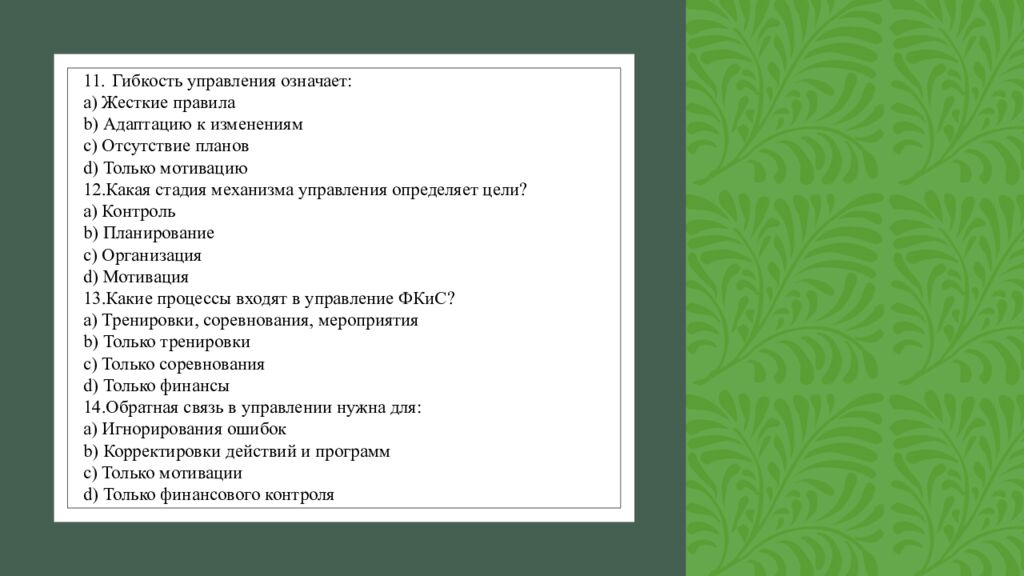 11. Гибкость управления означает:
a) Жесткие правила
b) Адаптацию к изменениям
c) Отсутствие планов
d) Только мотивацию
12.Какая стадия механизма управления определяет цели?
a) Контроль
b) Планирование
c) Организация
d) Мотивация
13.Какие процессы входят в управление ФКиС?
a) Тренировки, соревнования, мероприятия
b) Только тренировки
c) Только соревнования
d) Только финансы
14.Обратная связь в управлении нужна для:
a) Игнорирования ошибок
b) Корректировки действий и программ
c) Только мотивации
d) Только финансового контроля